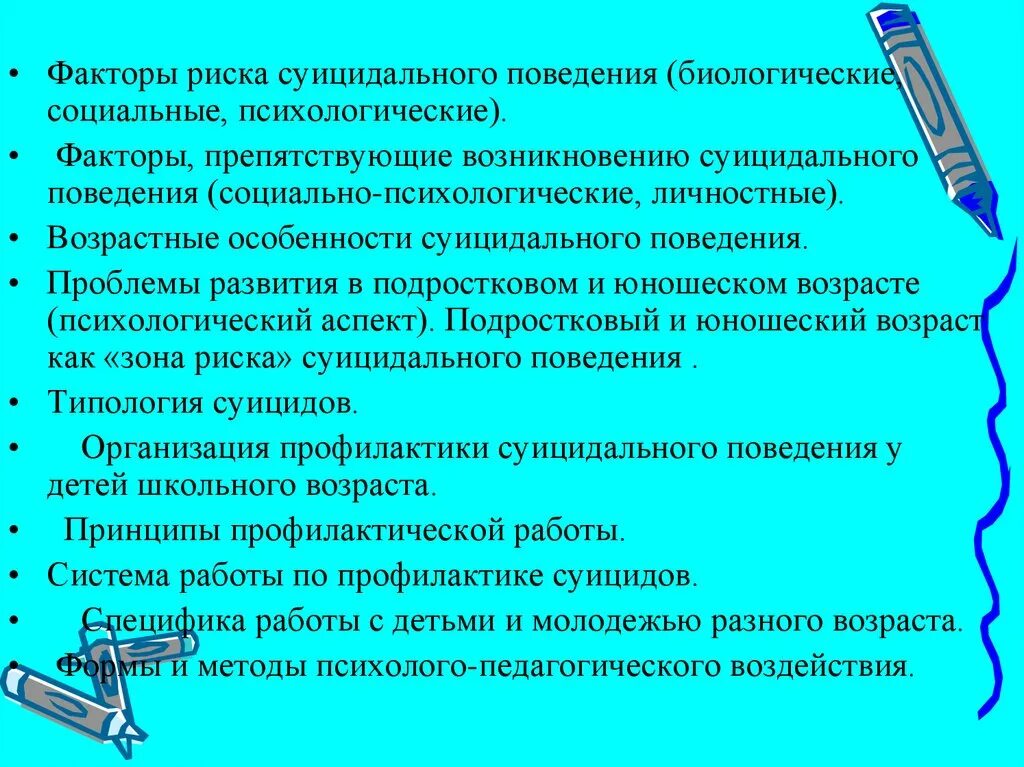 • Факторы риска суицидального поведения (биологические, социальные, психологические).

• Факторы, препятствующие возникновению суицидального поведения (социально-психологические, личностные).

• Возрастные особенности суицидального поведения.

• Проблемы развития в подростковом и юношеском возрасте (психологический аспект). Подростковый и юношеский возраст как «зона риска» суицидального поведения .

• Типология суицидов.

• Организация профилактики суицидального поведения у детей школьного возраста.

• Принципы профилактической работы.

• Система работы по профилактике суицидов.

• Специфика работы с детьми и молодежью разного возраста.

• Формы и методы психолого-педагогического воздействия.